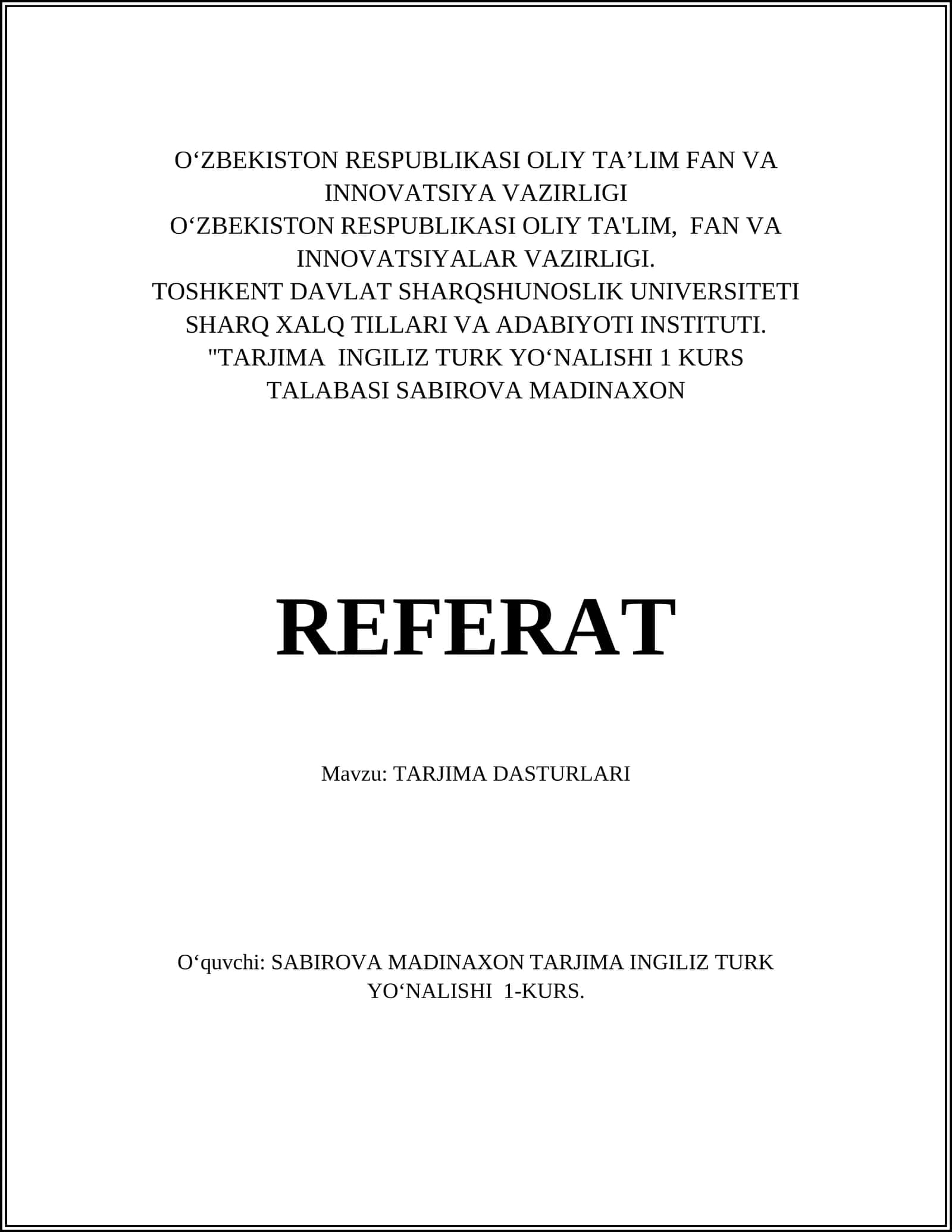 O‘ZBEKISTON RESPUBLIKASI OLIY TA’LIM FAN VA INNOVATSIYA VAZIRLIGI
O‘ZBEKISTON RESPUBLIKASI OLIY TA'LIM, FAN VA INNOVATSIYALAR VAZIRLIGI.
TOSHKENT DAVLAT SHARQSHUNOSLIK UNIVERSITETI
SHARQ XALQ TILLARI VA ADABIYOTI INSTITUTI.
"TARJIMA INGILIZ TURK YO‘NALISHI 1 KURS TALABASI SABIROVA MADINAXON

REFERAT

Mavzu: TARJIMA DASTURLARI

O‘quvchi: SABIROVA MADINAXON TARJIMA INGILIZ TURK YO‘NALISHI 1-KURS.